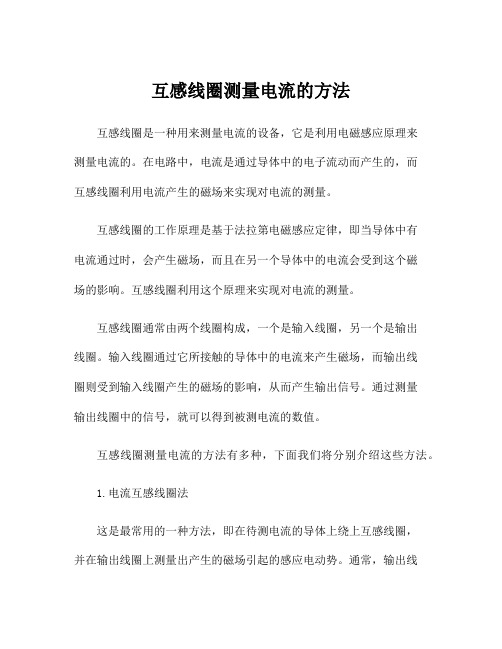 互感线圈测量电流的方法

互感线圈是一种用来测量电流的设备，它是利用电磁感应原理来测量电流的。在电路中，电流是通过导体中的电子流动而产生的，而互感线圈利用电流产生的磁场来实现对电流的测量。

互感线圈的工作原理是基于法拉第电磁感应定律，即当导体中有电流通过时，会产生磁场，而且在另一个导体中的电流会受到这个磁场的影响。互感线圈利用这个原理来实现对电流的测量。

互感线圈通常由两个线圈构成，一个是输入线圈，另一个是输出线圈。输入线圈通过它所接触的导体中的电流来产生磁场，而输出线圈则受到输入线圈产生的磁场的影响，从而产生输出信号。通过测量输出线圈中的信号，就可以得到被测电流的数值。

互感线圈测量电流的方法有多种，下面我们将分别介绍这些方法。

1. 电流互感线圈法

这是最常用的一种方法，即在待测电流的导体上绕上互感线圈，并在输出线圈上测量出产生的磁场引起的感应电动势。通常，输出线